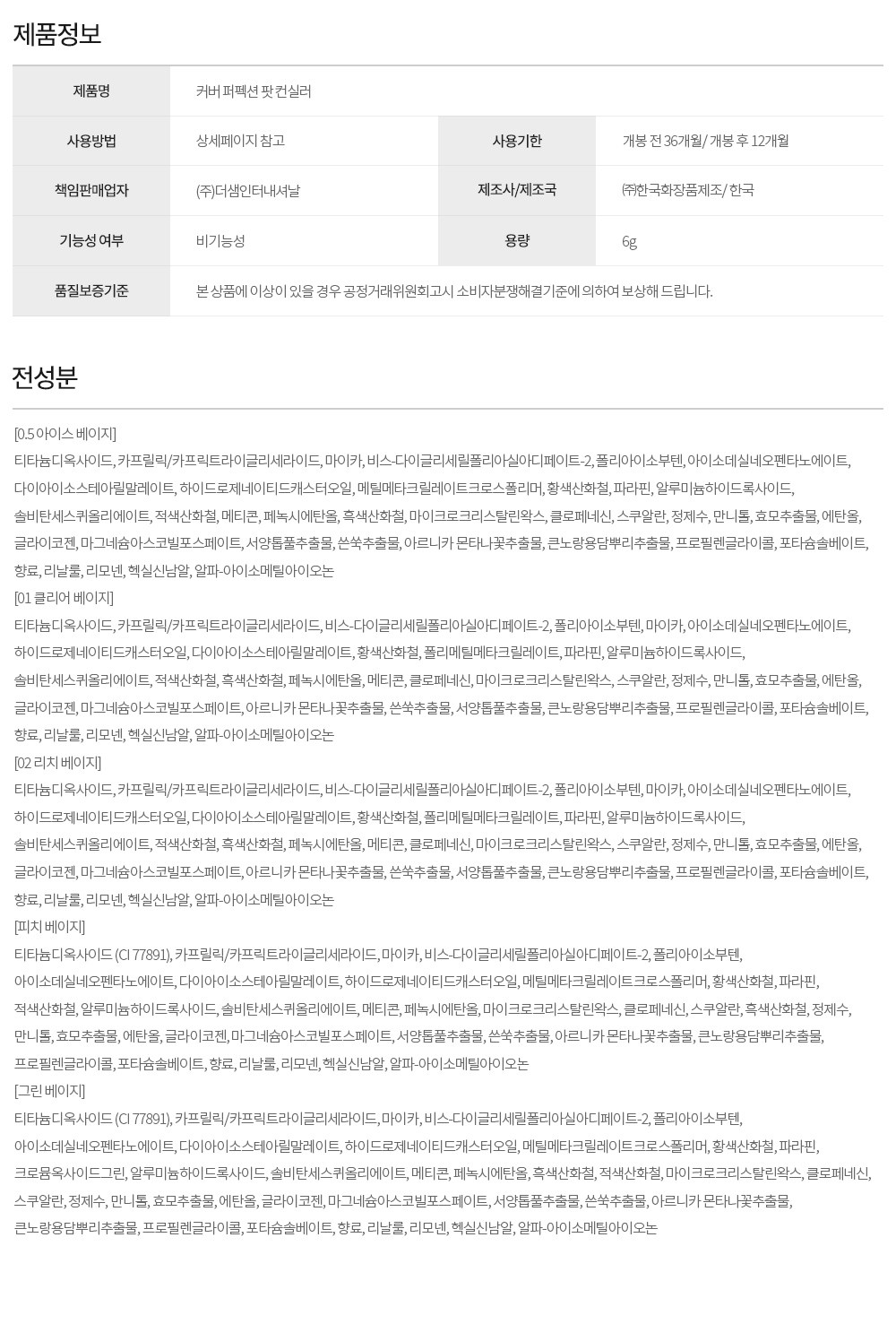 제품정보

| 제품명 | 커버 퍼펙션 팟 컨실러 | | |
|---|---|---|---|
| 사용방법 | 상세페이지 참고 | 사용기한 | 개봉 전 36개월/ 개봉 후 12개월 |
| 책임판매업자 | (주)더샘인터내셔날 | 제조사/제조국 | ㈜한국화장품제조/ 한국 |
| 기능성 여부 | 비기능성 | 용량 | 6g |
| 품질보증기준 | 본 상품에 이상이 있을 경우 공정거래위원회고시 소비자분쟁해결기준에 의하여 보상해 드립니다. | | |

전성분

[0.5 아이스 베이지]
티타늄디옥사이드, 카프릴릭/카프릭트라이글리세라이드, 마이카, 비스-다이글리세릴폴리아실아디페이트-2, 폴리아이소부텐, 아이소데실네오펜타노에이트, 다이아이소스테아릴말레이트, 하이드로제네이티드캐스터오일, 메틸메타크릴레이트크로스폴리머, 황색산화철, 파라핀, 알루미늄하이드록사이드, 솔비탄세스퀴올리에이트, 적색산화철, 메티콘, 페녹시에탄올, 흑색산화철, 마이크로크리스탈린왁스, 클로페네신, 스쿠알란, 정제수, 만니톨, 효모추출물, 에탄올, 글라이코젠, 마그네슘아스코빌포스페이트, 서양톱풀추출물, 쓴쑥추출물, 아르니카 몬타나꽃추출물, 큰노랑용담뿌리추출물, 프로필렌글라이콜, 포타슘솔베이트, 향료, 리날룰, 리모넨, 헥실신남알, 알파-아이소메틸아이오논
[01 클리어 베이지]
티타늄디옥사이드, 카프릴릭/카프릭트라이글리세라이드, 비스-다이글리세릴폴리아실아디페이트-2, 폴리아이소부텐, 마이카, 아이소데실네오펜타노에이트, 하이드로제네이티드캐스터오일, 다이아이소스테아릴말레이트, 황색산화철, 폴리메틸메타크릴레이트, 파라핀, 알루미늄하이드록사이드, 솔비탄세스퀴올리에이트, 적색산화철, 흑색산화철, 페녹시에탄올, 메티콘, 클로페네신, 마이크로크리스탈린왁스, 스쿠알란, 정제수, 만니톨, 효모추출물, 에탄올, 글라이코젠, 마그네슘아스코빌포스페이트, 아르니카 몬타나꽃추출물, 쓴쑥추출물, 서양톱풀추출물, 큰노랑용담뿌리추출물, 프로필렌글라이콜, 포타슘솔베이트, 향료, 리날룰, 리모넨, 헥실신남알, 알파-아이소메틸아이오논
[02 리치 베이지]
티타늄디옥사이드, 카프릴릭/카프릭트라이글리세라이드, 비스-다이글리세릴폴리아실아디페이트-2, 폴리아이소부텐, 마이카, 아이소데실네오펜타노에이트, 하이드로제네이티드캐스터오일, 다이아이소스테아릴말레이트, 황색산화철, 폴리메틸메타크릴레이트, 파라핀, 알루미늄하이드록사이드, 솔비탄세스퀴올리에이트, 적색산화철, 흑색산화철, 페녹시에탄올, 메티콘, 클로페네신, 마이크로크리스탈린왁스, 스쿠알란, 정제수, 만니톨, 효모추출물, 에탄올, 글라이코젠, 마그네슘아스코빌포스페이트, 아르니카 몬타나꽃추출물, 쓴쑥추출물, 서양톱풀추출물, 큰노랑용담뿌리추출물, 프로필렌글라이콜, 포타슘솔베이트, 향료, 리날룰, 리모넨, 헥실신남알, 알파-아이소메틸아이오논
[피치 베이지]
티타늄디옥사이드 (CI 77891), 카프릴릭/카프릭트라이글리세라이드, 마이카, 비스-다이글리세릴폴리아실아디페이트-2, 폴리아이소부텐, 아이소데실네오펜타노에이트, 다이아이소스테아릴말레이트, 하이드로제네이티드캐스터오일, 메틸메타크릴레이트크로스폴리머, 황색산화철, 파라핀, 적색산화철, 알루미늄하이드록사이드, 솔비탄세스퀴올리에이트, 메티콘, 페녹시에탄올, 마이크로크리스탈린왁스, 클로페네신, 스쿠알란, 흑색산화철, 정제수, 만니톨, 효모추출물, 에탄올, 글라이코젠, 마그네슘아스코빌포스페이트, 서양톱풀추출물, 쓴쑥추출물, 아르니카 몬타나꽃추출물, 큰노랑용담뿌리추출물, 프로필렌글라이콜, 포타슘솔베이트, 향료, 리날룰, 리모넨, 헥실신남알, 알파-아이소메틸아이오논
[그린 베이지]
티타늄디옥사이드 (CI 77891), 카프릴릭/카프릭트라이글리세라이드, 마이카, 비스-다이글리세릴폴리아실아디페이트-2, 폴리아이소부텐, 아이소데실네오펜타노에이트, 다이아이소스테아릴말레이트, 하이드로제네이티드캐스터오일, 메틸메타크릴레이트크로스폴리머, 황색산화철, 파라핀, 크로뮴옥사이드그린, 알루미늄하이드록사이드, 솔비탄세스퀴올리에이트, 메티콘, 페녹시에탄올, 흑색산화철, 적색산화철, 마이크로크리스탈린왁스, 클로페네신, 스쿠알란, 정제수, 만니톨, 효모추출물, 에탄올, 글라이코젠, 마그네슘아스코빌포스페이트, 서양톱풀추출물, 쓴쑥추출물, 아르니카 몬타나꽃추출물, 큰노랑용담뿌리추출물, 프로필렌글라이콜, 포타슘솔베이트, 향료, 리날룰, 리모넨, 헥실신남알, 알파-아이소메틸아이오논